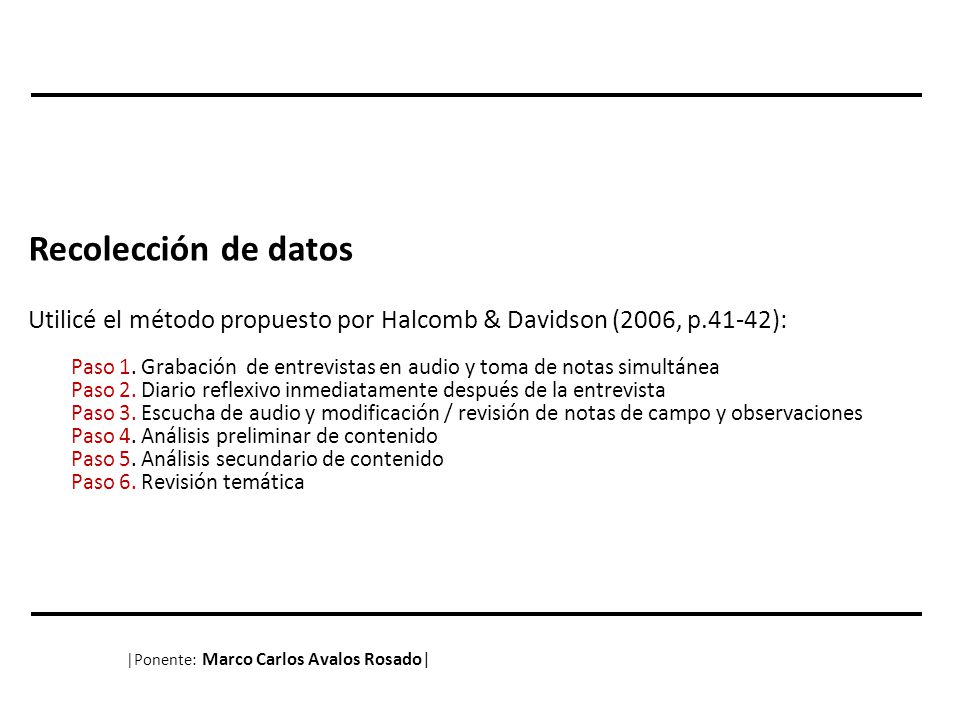 Recolección de datos

Utilicé el método propuesto por Halcomb & Davidson (2006, p.41-42):

Paso 1. Grabación de entrevistas en audio y toma de notas simultánea
Paso 2. Diario reflexivo inmediatamente después de la entrevista
Paso 3. Escucha de audio y modificación / revisión de notas de campo y observaciones
Paso 4. Análisis preliminar de contenido
Paso 5. Análisis secundario de contenido
Paso 6. Revisión temática

|Ponente: Marco Carlos Avalos Rosado|